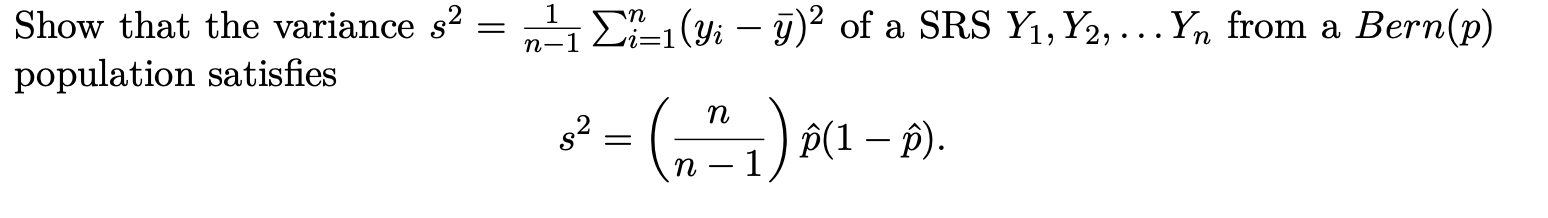 Show that the variance $s^2 = \frac{1}{n-1}\sum_{i=1}^{n}(y_i - \bar{y})^2$ of a SRS $Y_1, Y_2, \ldots Y_n$ from a $Bern(p)$ population satisfies

$$s^2 = \left(\frac{n}{n-1}\right)\hat{p}(1-\hat{p}).$$